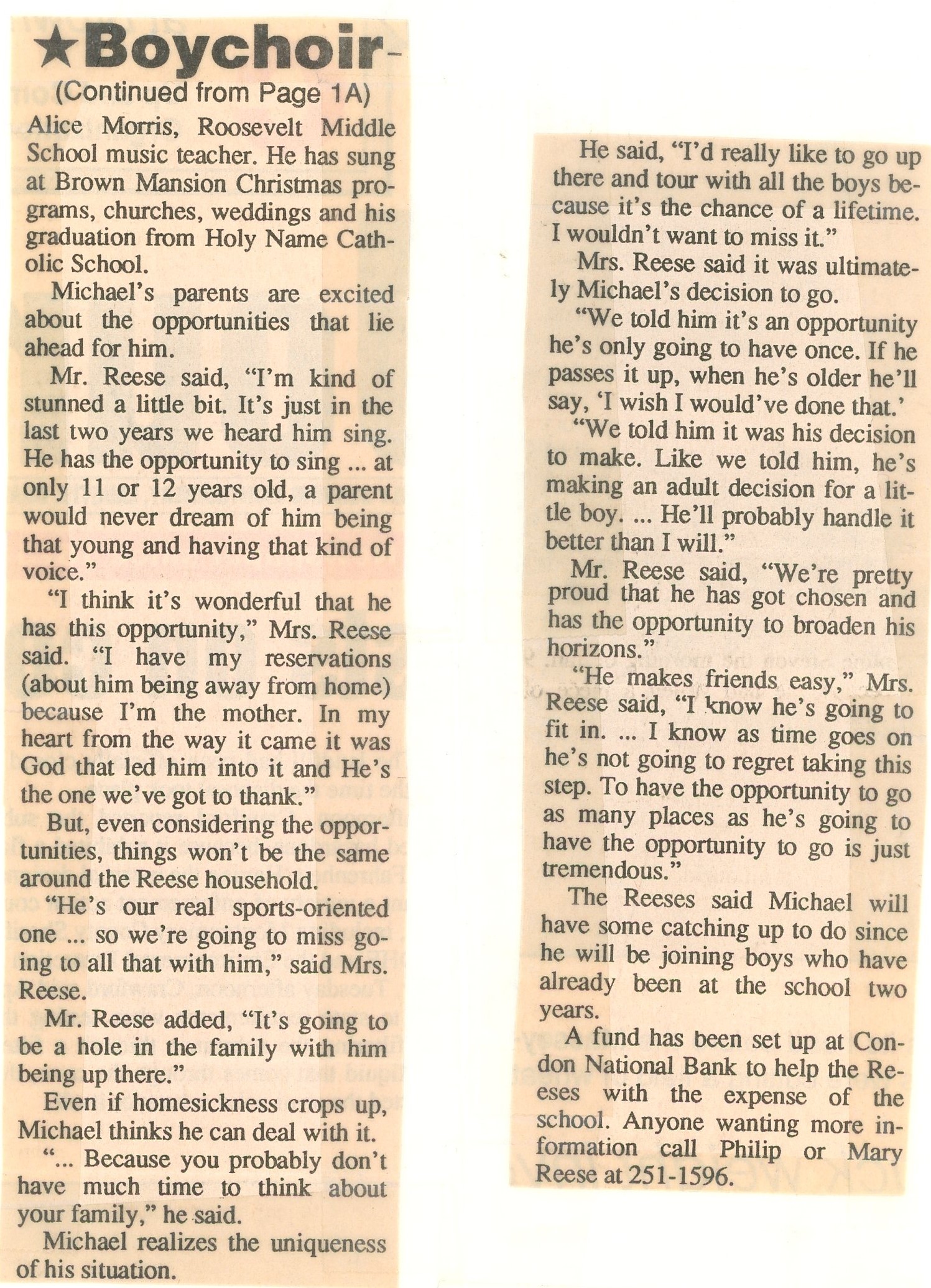 ★Boychoir-
(Continued from Page 1A)

Alice Morris, Roosevelt Middle School music teacher. He has sung at Brown Mansion Christmas programs, churches, weddings and his graduation from Holy Name Catholic School.

Michael's parents are excited about the opportunities that lie ahead for him.

Mr. Reese said, "I'm kind of stunned a little bit. It's just in the last two years we heard him sing. He has the opportunity to sing ... at only 11 or 12 years old, a parent would never dream of him being that young and having that kind of voice."

"I think it's wonderful that he has this opportunity," Mrs. Reese said. "I have my reservations (about him being away from home) because I'm the mother. In my heart from the way it came it was God that led him into it and He's the one we've got to thank."

But, even considering the opportunities, things won't be the same around the Reese household.

"He's our real sports-oriented one ... so we're going to miss going to all that with him," said Mrs. Reese.

Mr. Reese added, "It's going to be a hole in the family with him being up there."

Even if homesickness crops up, Michael thinks he can deal with it.

"... Because you probably don't have much time to think about your family," he said.

Michael realizes the uniqueness of his situation.

He said, "I'd really like to go up there and tour with all the boys because it's the chance of a lifetime. I wouldn't want to miss it."

Mrs. Reese said it was ultimately Michael's decision to go.

"We told him it's an opportunity he's only going to have once. If he passes it up, when he's older he'll say, 'I wish I would've done that.'

"We told him it was his decision to make. Like we told him, he's making an adult decision for a little boy. ... He'll probably handle it better than I will."

Mr. Reese said, "We're pretty proud that he has got chosen and has the opportunity to broaden his horizons."

"He makes friends easy," Mrs. Reese said, "I know he's going to fit in. ... I know as time goes on he's not going to regret taking this step. To have the opportunity to go as many places as he's going to have the opportunity to go is just tremendous."

The Reeses said Michael will have some catching up to do since he will be joining boys who have already been at the school two years.

A fund has been set up at Condon National Bank to help the Reeses with the expense of the school. Anyone wanting more information call Philip or Mary Reese at 251-1596.